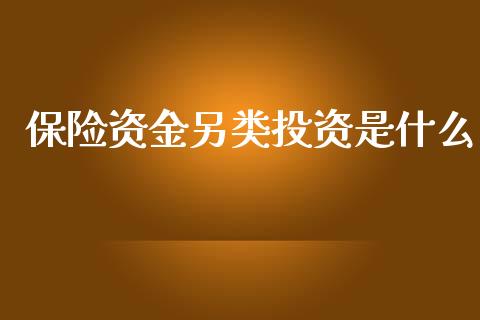 保险资金另类投资是什么